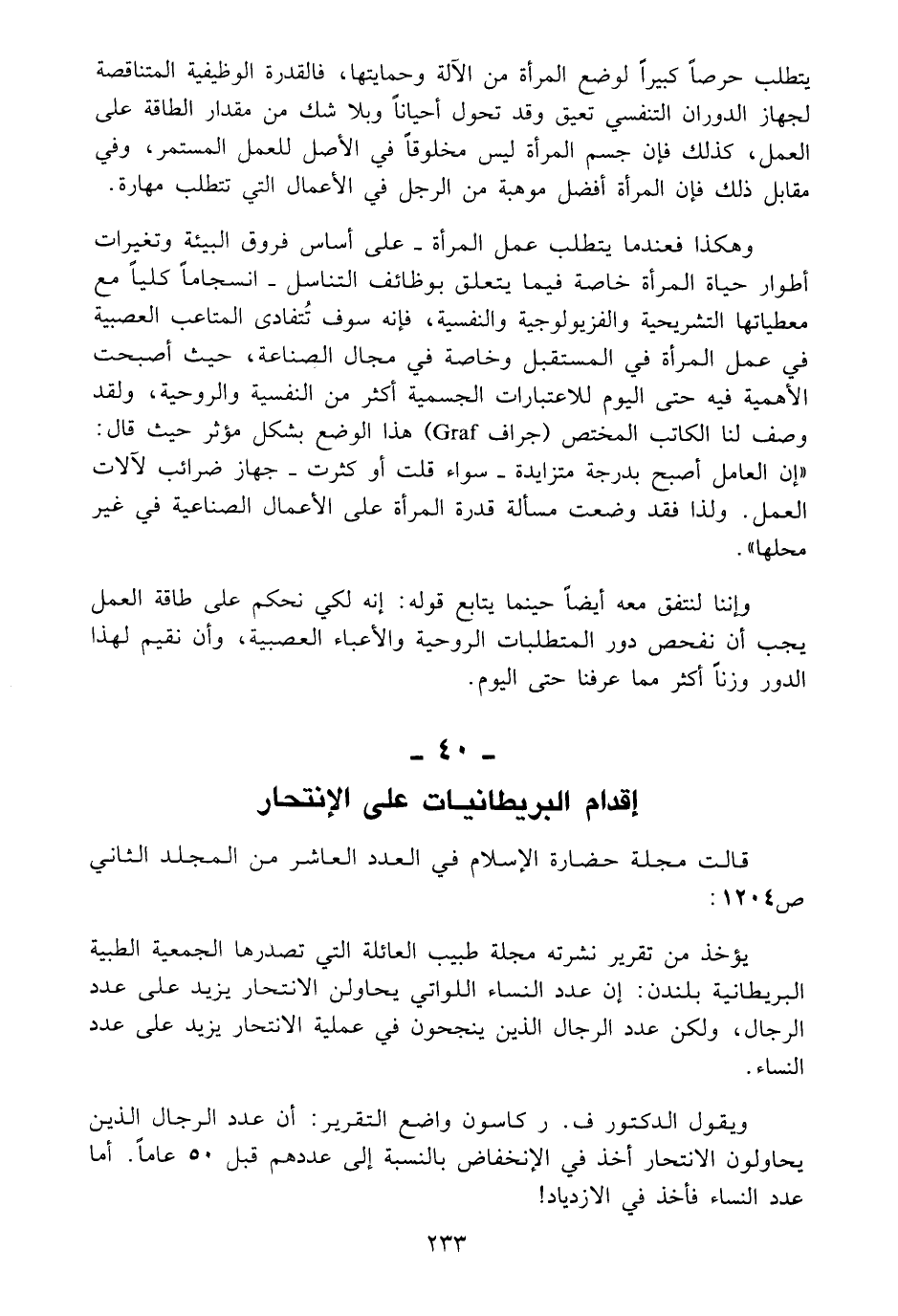 يتطلب حرصاً كبيراً لوضع المرأة من الآلة وحمايتها، فالقدرة الوظيفية المتناقصة لجهاز الدوران التنفسي تعيق وقد تحول أحياناً وبلا شك من مقدار الطاقة على العمل، كذلك فإن جسم المرأة ليس مخلوقاً في الأصل للعمل المستمر، وفي مقابل ذلك فإن المرأة أفضل موهبة من الرجل في الأعمال التي تتطلب مهارة.

وهكذا فعندما يتطلب عمل المرأة ـ على أساس فروق البيئة وتغيرات أطوار حياة المرأة خاصة فيما يتعلق بوظائف التناسل ـ انسجاماً كلياً مع معطياتها التشريحية والفزيولوجية والنفسية، فإنه سوف تُتفادى المتاعب العصبية في عمل المرأة في المستقبل وخاصة في مجال الصناعة، حيث أصبحت الأهمية فيه حتى اليوم للاعتبارات الجسمية أكثر من النفسية والروحية، ولقد وصف لنا الكاتب المختص (جراف Graf) هذا الوضع بشكل مؤثر حيث قال: «إن العامل أصبح بدرجة متزايدة ـ سواء قلت أو كثرت ـ جهاز ضرائب لآلات العمل. ولذا فقد وضعت مسألة قدرة المرأة على الأعمال الصناعية في غير محلها».

وإننا لنتفق معه أيضاً حينما يتابع قوله: إنه لكي نحكم على طاقة العمل يجب أن نفحص دور المتطلبات الروحية والأعباء العصبية، وأن نقيم لهذا الدور وزناً أكثر مما عرفنا حتى اليوم.

ـ ٤٠ ـ

إقدام البريطانيات على الإنتحار

قالت مجلة حضارة الإسلام في العدد العاشر من المجلد الثاني ص١٢٠٤:

يؤخذ من تقرير نشرته مجلة طبيب العائلة التي تصدرها الجمعية الطبية البريطانية بلندن: إن عدد النساء اللواتي يحاولن الانتحار يزيد على عدد الرجال، ولكن عدد الرجال الذين ينجحون في عملية الانتحار يزيد على عدد النساء.

ويقول الدكتور ف. ر كاسون واضع التقرير: أن عدد الرجال الذين يحاولون الانتحار أخذ في الإنخفاض بالنسبة إلى عددهم قبل ٥٠ عاماً. أما عدد النساء فأخذ في الازدياد!

٢٣٣